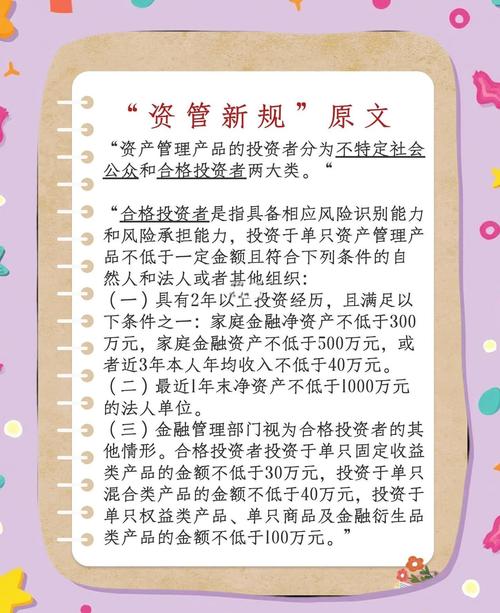 “资管新规”原文

“资产管理产品的投资者分为不特定社会公众和合格投资者两大类。“

“合格投资者是指具备相应风险识别能力和风险承担能力，投资于单只资产管理产品不低于一定金额且符合下列条件的自然人和法人或者其他组织：
（一）具有2年以上投资经历，且满足以下条件之一：家庭金融净资产不低于300万元，家庭金融资产不低于500万元，或者近3年本人年均收入不低于40万元。
（二）最近1年末净资产不低于1000万元的法人单位。
（三）金融管理部门视为合格投资者的其他情形。合格投资者投资于单只固定收益类产品的金额不低于30万元，投资于单只混合类产品的金额不低于40万元，投资于单只权益类产品、单只商品及金融衍生品类产品的金额不低于100万元。”